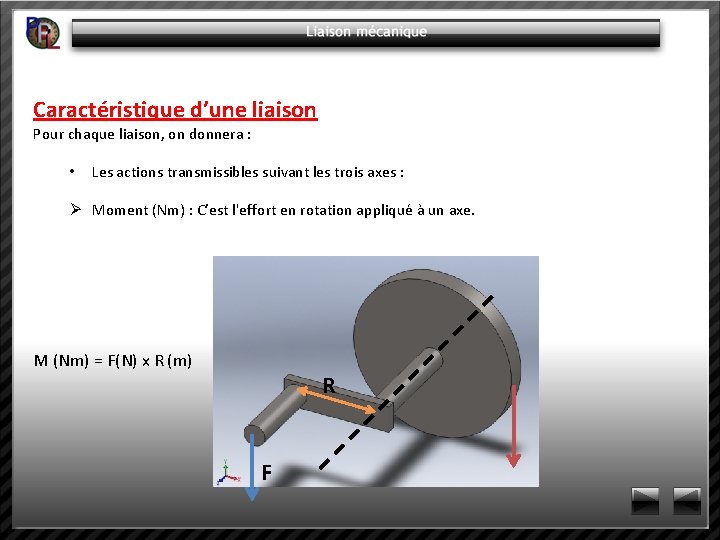 Liaison mécanique

Caractéristique d'une liaison

Pour chaque liaison, on donnera :

• Les actions transmissibles suivant les trois axes :

➢ Moment (Nm) : C'est l'effort en rotation appliqué à un axe.

M (Nm) = F(N) x R (m)

R

F